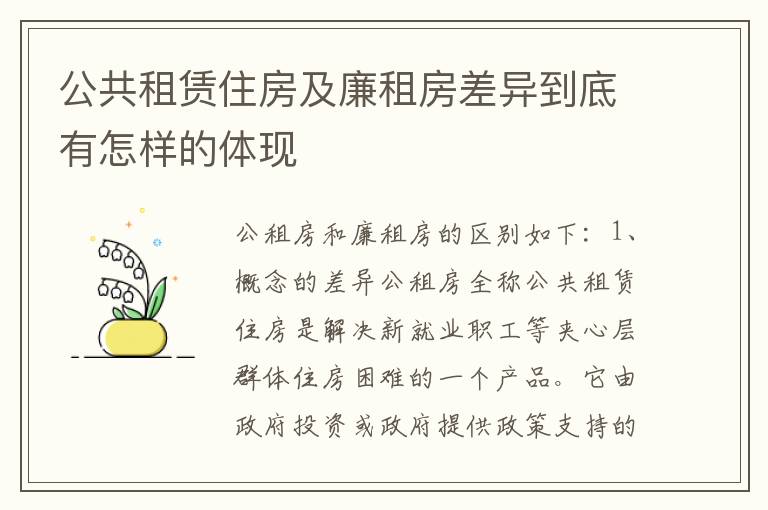 公共租赁住房及廉租房差异到底有怎样的体现

公租房和廉租房的区别如下：1、概念的差异公租房全称公共租赁住房是解决新就业职工等夹心层群体住房困难的一个产品。它由政府投资或政府提供政策支持的